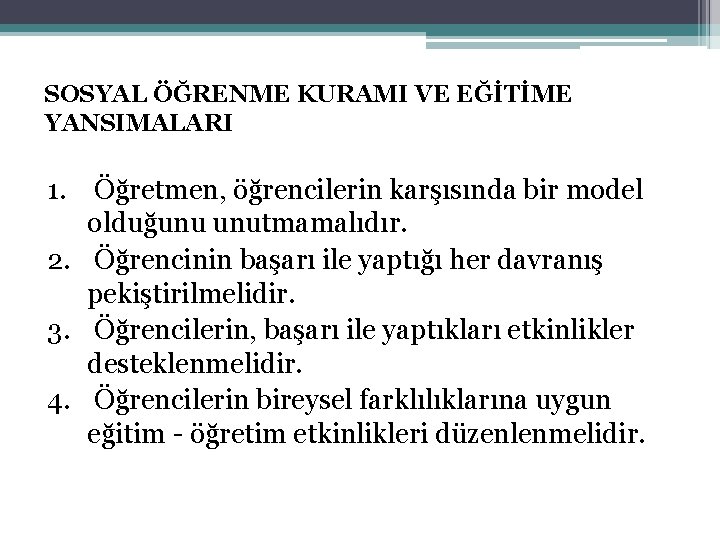 SOSYAL ÖĞRENME KURAMI VE EĞİTİME YANSIMALARI

1. Öğretmen, öğrencilerin karşısında bir model olduğunu unutmamalıdır.
2. Öğrencinin başarı ile yaptığı her davranış pekiştirilmelidir.
3. Öğrencilerin, başarı ile yaptıkları etkinlikler desteklenmelidir.
4. Öğrencilerin bireysel farklılıklarına uygun eğitim - öğretim etkinlikleri düzenlenmelidir.